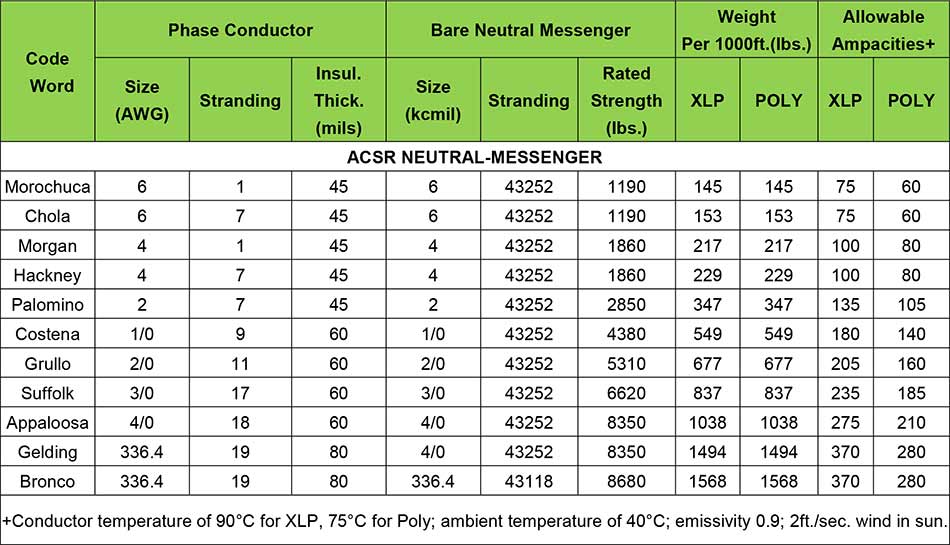 | Code Word | Phase Conductor Size (AWG) | Phase Conductor Stranding | Phase Conductor Insul. Thick. (mils) | Bare Neutral Messenger Size (kcmil) | Bare Neutral Messenger Stranding | Bare Neutral Messenger Rated Strength (lbs.) | Weight Per 1000ft.(lbs.) XLP | Weight Per 1000ft.(lbs.) POLY | Allowable Ampacities+ XLP | Allowable Ampacities+ POLY |
|---|---|---|---|---|---|---|---|---|---|---|
| ACSR NEUTRAL-MESSENGER | | | | | | | | | | |
| Morochuca | 6 | 1 | 45 | 6 | 43252 | 1190 | 145 | 145 | 75 | 60 |
| Chola | 6 | 7 | 45 | 6 | 43252 | 1190 | 153 | 153 | 75 | 60 |
| Morgan | 4 | 1 | 45 | 4 | 43252 | 1860 | 217 | 217 | 100 | 80 |
| Hackney | 4 | 7 | 45 | 4 | 43252 | 1860 | 229 | 229 | 100 | 80 |
| Palomino | 2 | 7 | 45 | 2 | 43252 | 2850 | 347 | 347 | 135 | 105 |
| Costena | 1/0 | 9 | 60 | 1/0 | 43252 | 4380 | 549 | 549 | 180 | 140 |
| Grullo | 2/0 | 11 | 60 | 2/0 | 43252 | 5310 | 677 | 677 | 205 | 160 |
| Suffolk | 3/0 | 17 | 60 | 3/0 | 43252 | 6620 | 837 | 837 | 235 | 185 |
| Appaloosa | 4/0 | 18 | 60 | 4/0 | 43252 | 8350 | 1038 | 1038 | 275 | 210 |
| Gelding | 336.4 | 19 | 80 | 4/0 | 43252 | 8350 | 1494 | 1494 | 370 | 280 |
| Bronco | 336.4 | 19 | 80 | 336.4 | 43118 | 8680 | 1568 | 1568 | 370 | 280 |

+Conductor temperature of 90°C for XLP, 75°C for Poly; ambient temperature of 40°C; emissivity 0.9; 2ft./sec. wind in sun.